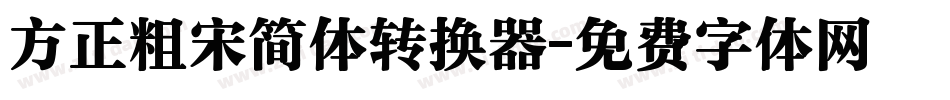 方正粗宋简体转换器-免费字体网